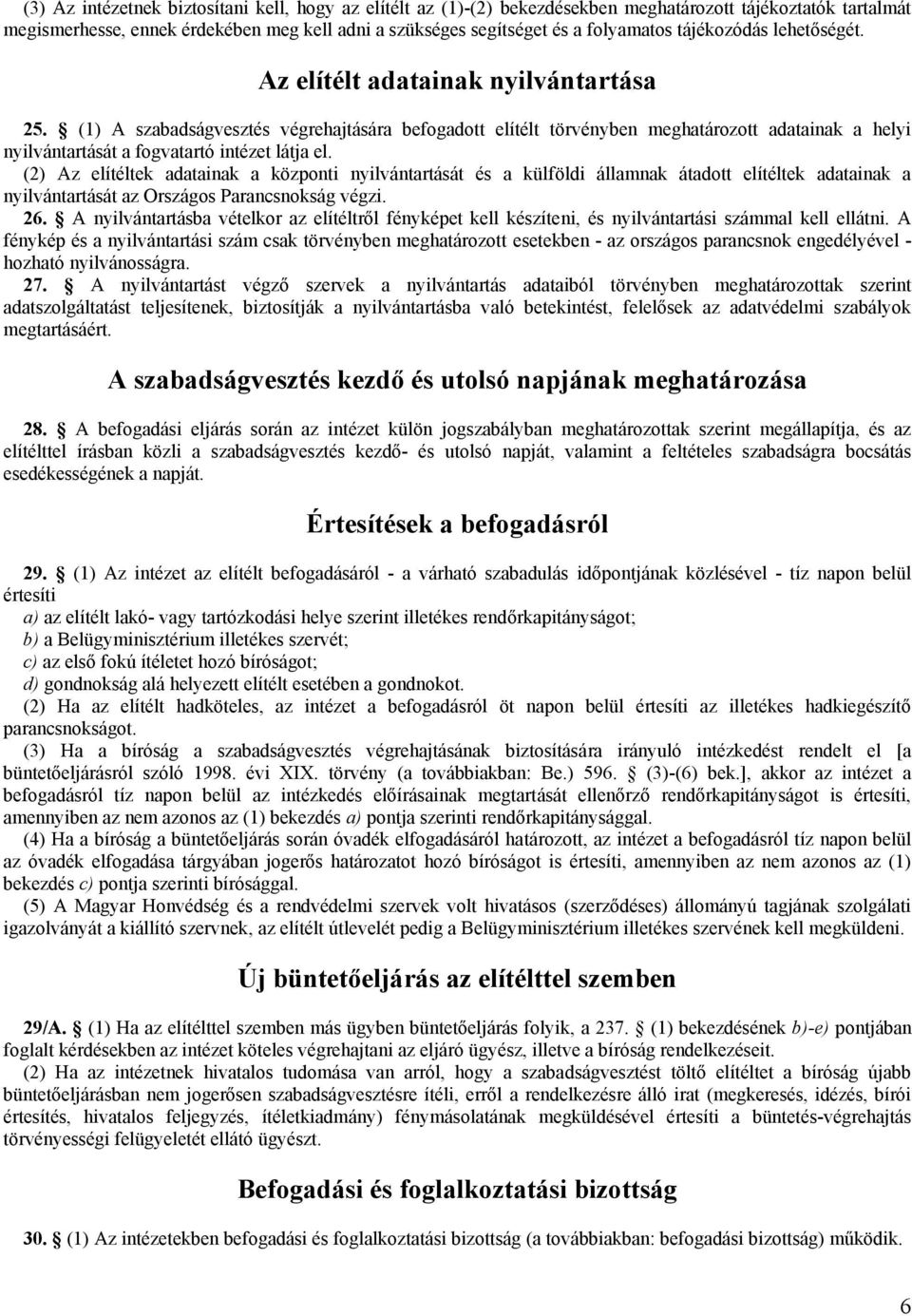 (3) Az intézetnek biztosítani kell, hogy az elítélt az (1)-(2) bekezdésekben meghatározott tájékoztatók tartalmát megismerhesse, ennek érdekében meg kell adni a szükséges segítséget és a folyamatos tájékozódás lehetőségét.

Az elítélt adatainak nyilvántartása

25. § (1) A szabadságvesztés végrehajtására befogadott elítélt törvényben meghatározott adatainak a helyi nyilvántartását a fogvatartó intézet látja el.

(2) Az elítéltek adatainak a központi nyilvántartását és a külföldi államnak átadott elítéltek adatainak a nyilvántartását az Országos Parancsnokság végzi.

26. § A nyilvántartásba vételkor az elítéltről fényképet kell készíteni, és nyilvántartási számmal kell ellátni. A fénykép és a nyilvántartási szám csak törvényben meghatározott esetekben - az országos parancsnok engedélyével - hozható nyilvánosságra.

27. § A nyilvántartást végző szervek a nyilvántartás adataiból törvényben meghatározottak szerint adatszolgáltatást teljesítenek, biztosítják a nyilvántartásba való betekintést, felelősek az adatvédelmi szabályok megtartásáért.

A szabadságvesztés kezdő és utolsó napjának meghatározása

28. § A befogadási eljárás során az intézet külön jogszabályban meghatározottak szerint megállapítja, és az elítélttel írásban közli a szabadságvesztés kezdő- és utolsó napját, valamint a feltételes szabadságra bocsátás esedékességének a napját.

Értesítések a befogadásról

29. § (1) Az intézet az elítélt befogadásáról - a várható szabadulás időpontjának közlésével - tíz napon belül értesíti

a) az elítélt lakó- vagy tartózkodási helye szerint illetékes rendőrkapitányságot;

b) a Belügyminisztérium illetékes szervét;

c) az első fokú ítéletet hozó bíróságot;

d) gondnokság alá helyezett elítélt esetében a gondnokot.

(2) Ha az elítélt hadköteles, az intézet a befogadásról öt napon belül értesíti az illetékes hadkiegészítő parancsnokságot.

(3) Ha a bíróság a szabadságvesztés végrehajtásának biztosítására irányuló intézkedést rendelt el [a büntetőeljárásról szóló 1998. évi XIX. törvény (a továbbiakban: Be.) 596. § (3)-(6) bek.], akkor az intézet a befogadásról tíz napon belül az intézkedés előírásainak megtartását ellenőrző rendőrkapitányságot is értesíti, amennyiben az nem azonos az (1) bekezdés a) pontja szerinti rendőrkapitánysággal.

(4) Ha a bíróság a büntetőeljárás során óvadék elfogadásáról határozott, az intézet a befogadásról tíz napon belül az óvadék elfogadása tárgyában jogerős határozatot hozó bíróságot is értesíti, amennyiben az nem azonos az (1) bekezdés c) pontja szerinti bírósággal.

(5) A Magyar Honvédség és a rendvédelmi szervek volt hivatásos (szerződéses) állományú tagjának szolgálati igazolványát a kiállító szervnek, az elítélt útlevelét pedig a Belügyminisztérium illetékes szervének kell megküldeni.

Új büntetőeljárás az elítélttel szemben

29/A. § (1) Ha az elítélttel szemben más ügyben büntetőeljárás folyik, a 237. § (1) bekezdésének b)-e) pontjában foglalt kérdésekben az intézet köteles végrehajtani az eljáró ügyész, illetve a bíróság rendelkezését.

(2) Ha az intézetnek hivatalos tudomása van arról, hogy a szabadságvesztést töltő elítéltet a bíróság újabb büntetőeljárásban nem jogerősen szabadságvesztésre ítéli, erről a rendelkezésre álló irat (megkeresés, idézés, bírói értesítés, hivatalos feljegyzés, ítéletkiadmány) fénymásolatának megküldésével értesíti a büntetés-végrehajtás törvényességi felügyeletét ellátó ügyészt.

Befogadási és foglalkoztatási bizottság

30. § (1) Az intézetekben befogadási és foglalkoztatási bizottság (a továbbiakban: befogadási bizottság) működik.

6